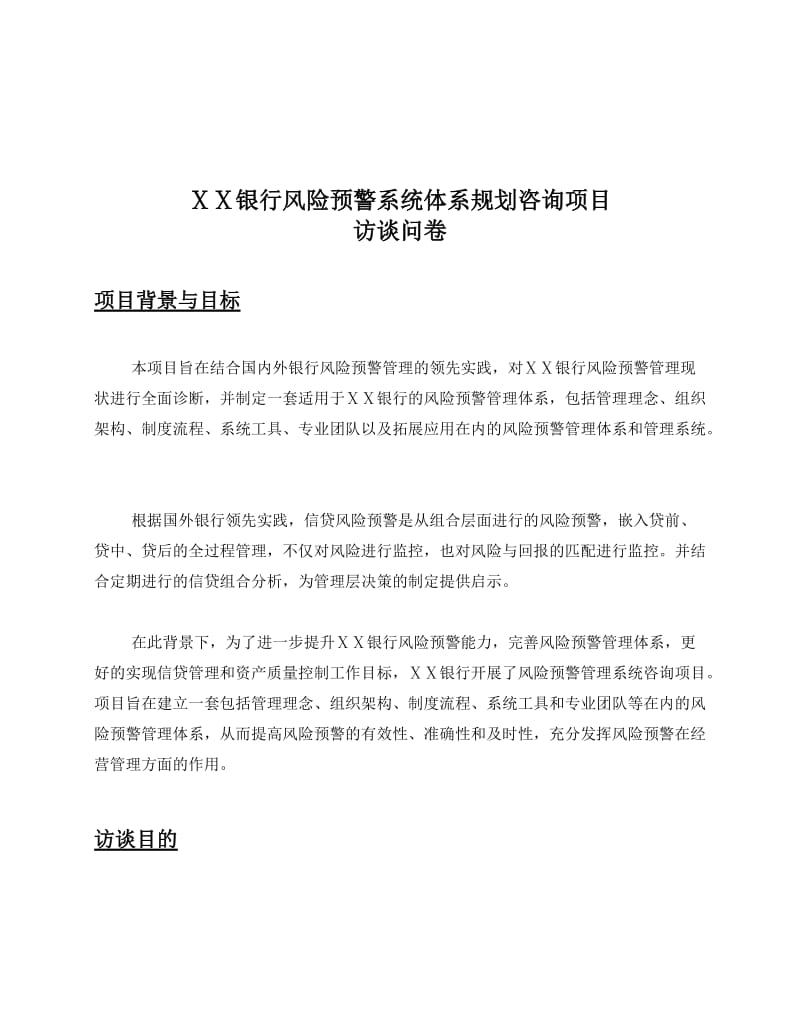 ＸＸ银行风险预警系统体系规划咨询项目
访谈问卷

项目背景与目标

本项目旨在结合国内外银行风险预警管理的领先实践，对ＸＸ银行风险预警管理现状进行全面诊断，并制定一套适用于ＸＸ银行的风险预警管理体系，包括管理理念、组织架构、制度流程、系统工具、专业团队以及拓展应用在内的风险预警管理体系和管理系统。

根据国外银行领先实践，信贷风险预警是从组合层面进行的风险预警，嵌入贷前、贷中、贷后的全过程管理，不仅对风险进行监控，也对风险与回报的匹配进行监控。并结合定期进行的信贷组合分析，为管理层决策的制定提供启示。

在此背景下，为了进一步提升ＸＸ银行风险预警能力，完善风险预警管理体系，更好的实现信贷管理和资产质量控制工作目标，ＸＸ银行开展了风险预警管理系统咨询项目。项目旨在建立一套包括管理理念、组织架构、制度流程、系统工具和专业团队等在内的风险预警管理体系，从而提高风险预警的有效性、准确性和及时性，充分发挥风险预警在经营管理方面的作用。

访谈目的